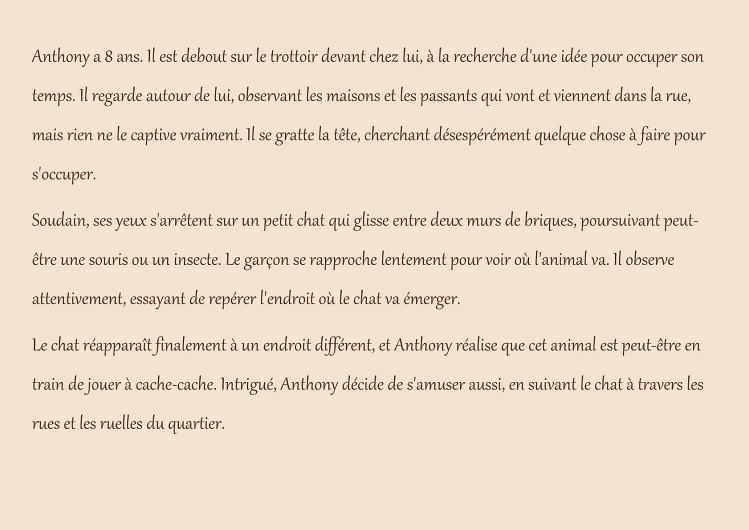 Anthony a 8 ans. Il est debout sur le trottoir devant chez lui, à la recherche d'une idée pour occuper son temps. Il regarde autour de lui, observant les maisons et les passants qui vont et viennent dans la rue, mais rien ne le captive vraiment. Il se gratte la tête, cherchant désespérément quelque chose à faire pour s'occuper.

Soudain, ses yeux s'arrêtent sur un petit chat qui glisse entre deux murs de briques, poursuivant peut-être une souris ou un insecte. Le garçon se rapproche lentement pour voir où l'animal va. Il observe attentivement, essayant de repérer l'endroit où le chat va émerger.

Le chat réapparaît finalement à un endroit différent, et Anthony réalise que cet animal est peut-être en train de jouer à cache-cache. Intrigué, Anthony décide de s'amuser aussi, en suivant le chat à travers les rues et les ruelles du quartier.